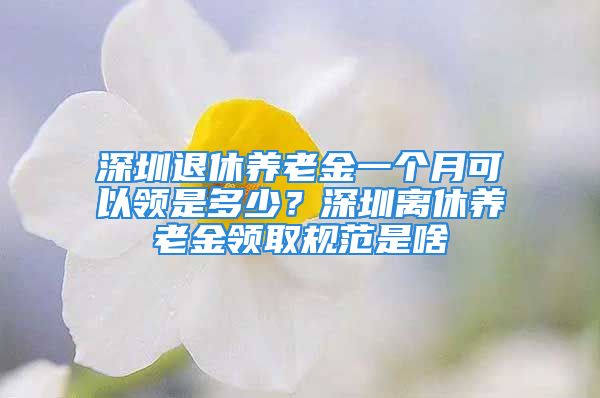 深圳退休养老金一个月可以领是多少？深圳离休养老金领取规范是啥